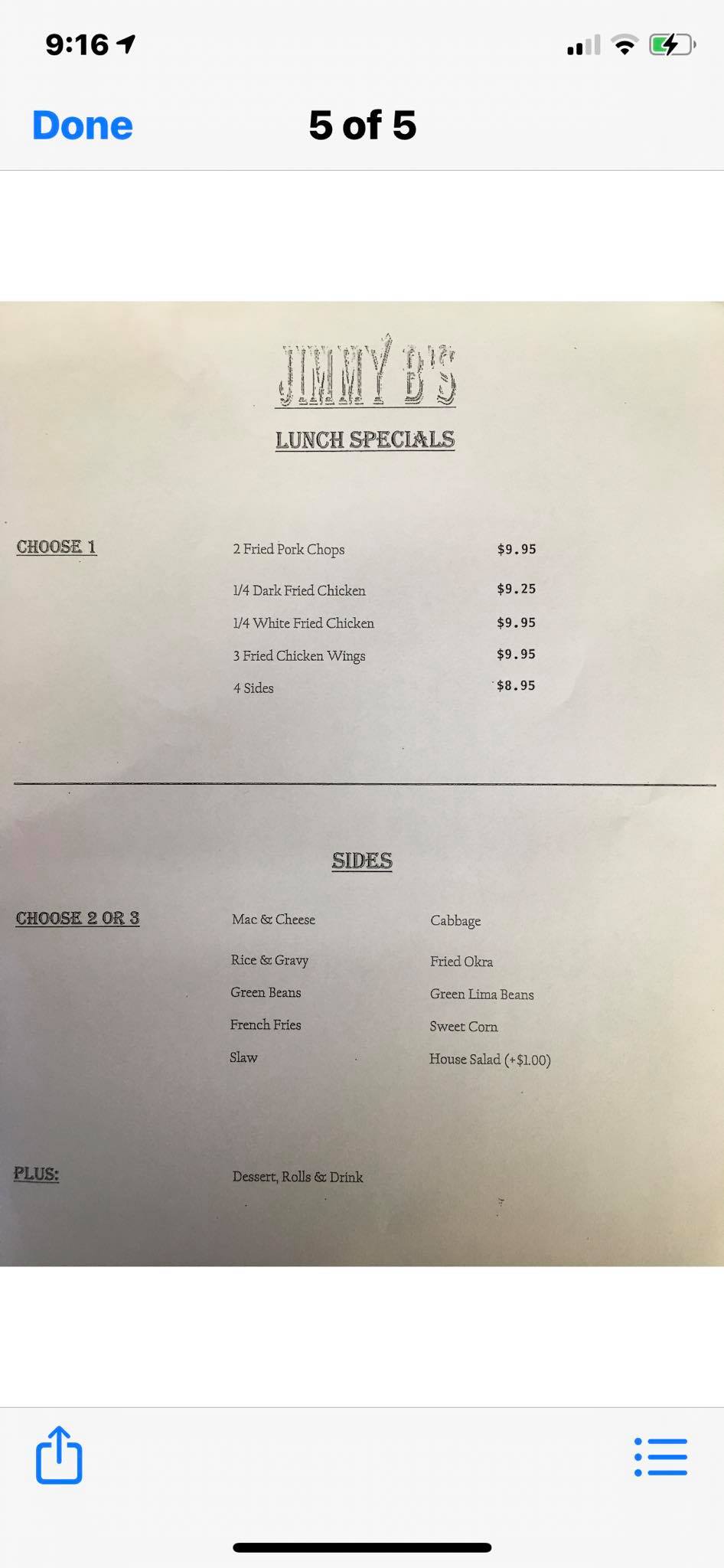 9:16

Done
5 of 5

JIMMY B'S

LUNCH SPECIALS

CHOOSE 1

2 Fried Pork Chops $9.95

1/4 Dark Fried Chicken $9.25

1/4 White Fried Chicken $9.95

3 Fried Chicken Wings $9.95

4 Sides $8.95

SIDES

CHOOSE 2 OR 3

Mac & Cheese

Rice & Gravy

Green Beans

French Fries

Slaw

Cabbage

Fried Okra

Green Lima Beans

Sweet Corn

House Salad (+$1.00)

PLUS:

Dessert, Rolls & Drink